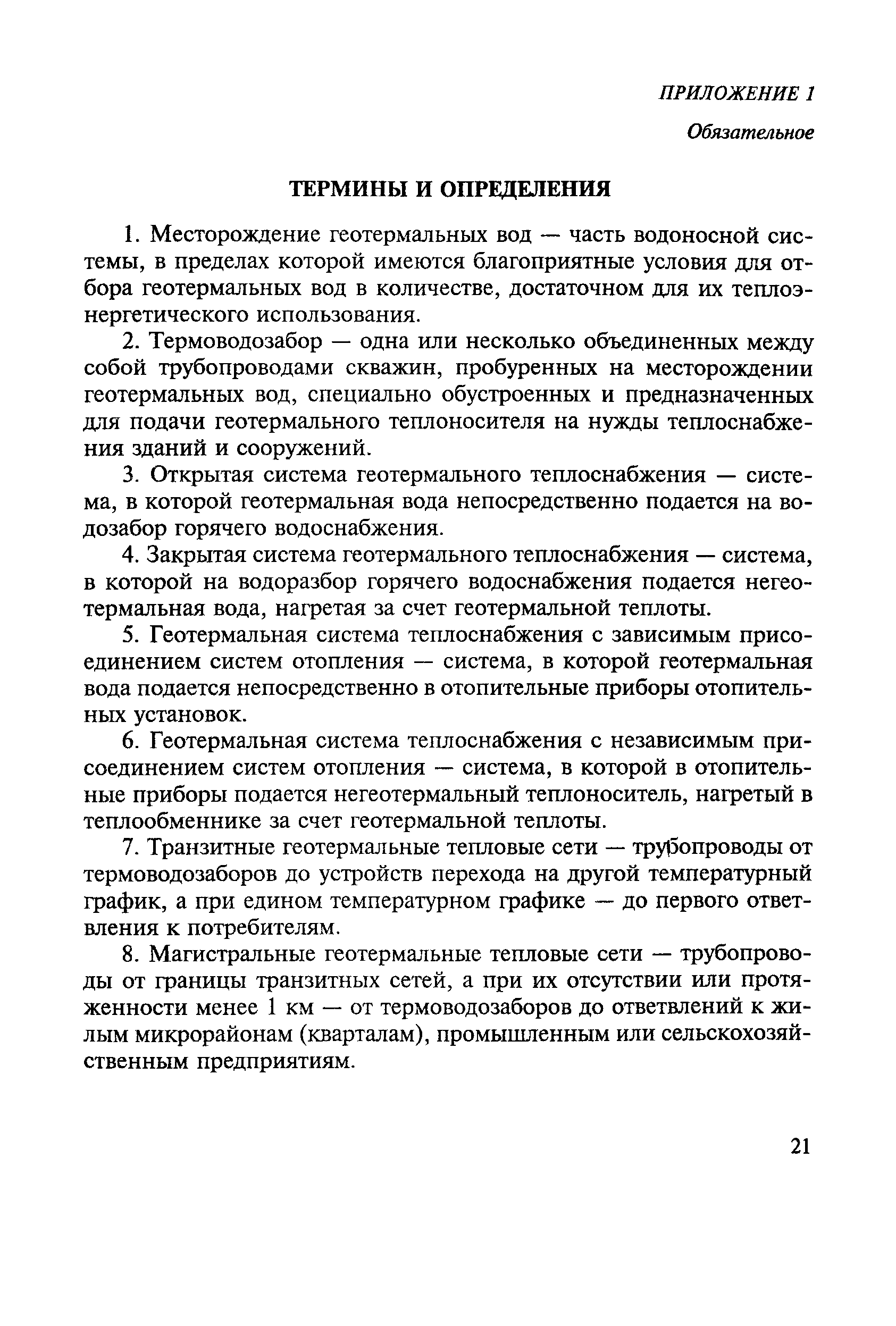 ПРИЛОЖЕНИЕ 1

Обязательное

ТЕРМИНЫ И ОПРЕДЕЛЕНИЯ

1. Месторождение геотермальных вод — часть водоносной системы, в пределах которой имеются благоприятные условия для отбора геотермальных вод в количестве, достаточном для их теплоэнергетического использования.

2. Термоводозабор — одна или несколько объединенных между собой трубопроводами скважин, пробуренных на месторождении геотермальных вод, специально обустроенных и предназначенных для подачи геотермального теплоносителя на нужды теплоснабжения зданий и сооружений.

3. Открытая система геотермального теплоснабжения — система, в которой геотермальная вода непосредственно подается на водозабор горячего водоснабжения.

4. Закрытая система геотермального теплоснабжения — система, в которой на водоразбор горячего водоснабжения подается негеотермальная вода, нагретая за счет геотермальной теплоты.

5. Геотермальная система теплоснабжения с зависимым присоединением систем отопления — система, в которой геотермальная вода подается непосредственно в отопительные приборы отопительных установок.

6. Геотермальная система теплоснабжения с независимым присоединением систем отопления — система, в которой в отопительные приборы подается негеотермальный теплоноситель, нагретый в теплообменнике за счет геотермальной теплоты.

7. Транзитные геотермальные тепловые сети — трубопроводы от термоводозаборов до устройств перехода на другой температурный график, а при едином температурном графике — до первого ответвления к потребителям.

8. Магистральные геотермальные тепловые сети — трубопроводы от границы транзитных сетей, а при их отсутствии или протяженности менее 1 км — от термоводозаборов до ответвлений к жилым микрорайонам (кварталам), промышленным или сельскохозяйственным предприятиям.

21